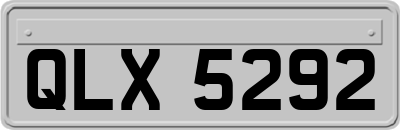 QLX 5292